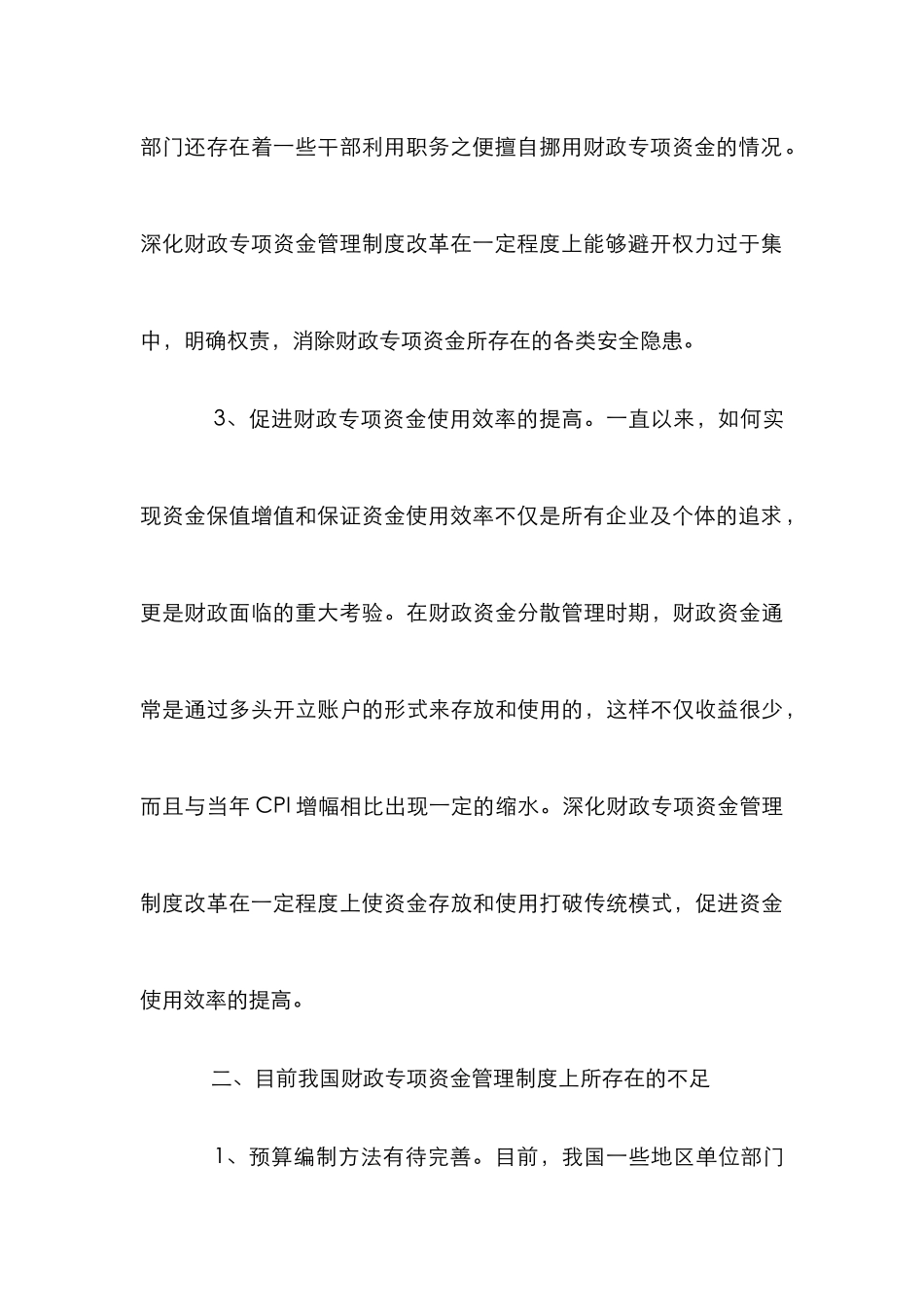 部门还存在着一些干部利用职务之便擅自挪用财政专项资金的情况。深化财政专项资金管理制度改革在一定程度上能够避开权力过于集中，明确权责，消除财政专项资金所存在的各类安全隐患。

3、促进财政专项资金使用效率的提高。一直以来，如何实现资金保值增值和保证资金使用效率不仅是所有企业及个体的追求，更是财政面临的重大考验。在财政资金分散管理时期，财政资金通常是通过多头开立账户的形式来存放和使用的，这样不仅收益很少，而且与当年 CPI 增幅相比出现一定的缩水。深化财政专项资金管理制度改革在一定程度上使资金存放和使用打破传统模式，促进资金使用效率的提高。

二、目前我国财政专项资金管理制度上所存在的不足

1、预算编制方法有待完善。目前，我国一些地区单位部门